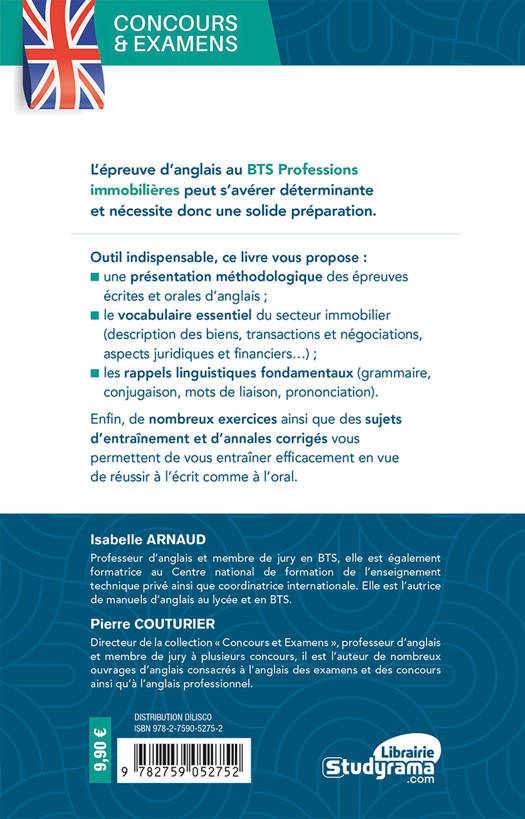 CONCOURS & EXAMENS

L'épreuve d'anglais au BTS Professions immobilières peut s'avérer déterminante et nécessite donc une solide préparation.

Outil indispensable, ce livre vous propose :
■ une présentation méthodologique des épreuves écrites et orales d'anglais ;
■ le vocabulaire essentiel du secteur immobilier (description des biens, transactions et négociations, aspects juridiques et financiers…) ;
■ les rappels linguistiques fondamentaux (grammaire, conjugaison, mots de liaison, prononciation).

Enfin, de nombreux exercices ainsi que des sujets d'entraînement et d'annales corrigés vous permettent de vous entraîner efficacement en vue de réussir à l'écrit comme à l'oral.

Isabelle ARNAUD
Professeur d'anglais et membre de jury en BTS, elle est également formatrice au Centre national de formation de l'enseignement technique privé ainsi que coordinatrice internationale. Elle est l'autrice de manuels d'anglais au lycée et en BTS.

Pierre COUTURIER
Directeur de la collection « Concours et Examens », professeur d'anglais et membre de jury à plusieurs concours, il est l'auteur de nombreux ouvrages d'anglais consacrés à l'anglais des examens et des concours ainsi qu'à l'anglais professionnel.

9,90 €

DISTRIBUTION DILISCO
ISBN 978-2-7590-5275-2

9 782759 052752

Librairie Studyrama .com